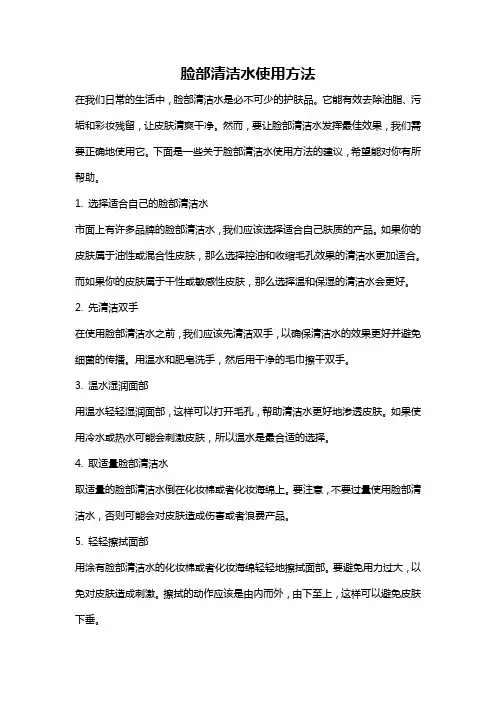 脸部清洁水使用方法

在我们日常的生活中，脸部清洁水是必不可少的护肤品。它能有效去除油脂、污垢和彩妆残留，让皮肤清爽干净。然而，要让脸部清洁水发挥最佳效果，我们需要正确地使用它。下面是一些关于脸部清洁水使用方法的建议，希望能对你有所帮助。

1. 选择适合自己的脸部清洁水

市面上有许多品牌的脸部清洁水，我们应该选择适合自己肤质的产品。如果你的皮肤属于油性或混合性皮肤，那么选择控油和收缩毛孔效果的清洁水更加适合。而如果你的皮肤属于干性或敏感性皮肤，那么选择温和保湿的清洁水会更好。

2. 先清洁双手

在使用脸部清洁水之前，我们应该先清洁双手，以确保清洁水的效果更好并避免细菌的传播。用温水和肥皂洗手，然后用干净的毛巾擦干双手。

3. 温水湿润面部

用温水轻轻湿润面部，这样可以打开毛孔，帮助清洁水更好地渗透皮肤。如果使用冷水或热水可能会刺激皮肤，所以温水是最合适的选择。

4. 取适量脸部清洁水

取适量的脸部清洁水倒在化妆棉或者化妆海绵上。要注意，不要过量使用脸部清洁水，否则可能会对皮肤造成伤害或者浪费产品。

5. 轻轻擦拭面部

用涂有脸部清洁水的化妆棉或者化妆海绵轻轻地擦拭面部。要避免用力过大，以免对皮肤造成刺激。擦拭的动作应该是由内而外，由下至上，这样可以避免皮肤下垂。